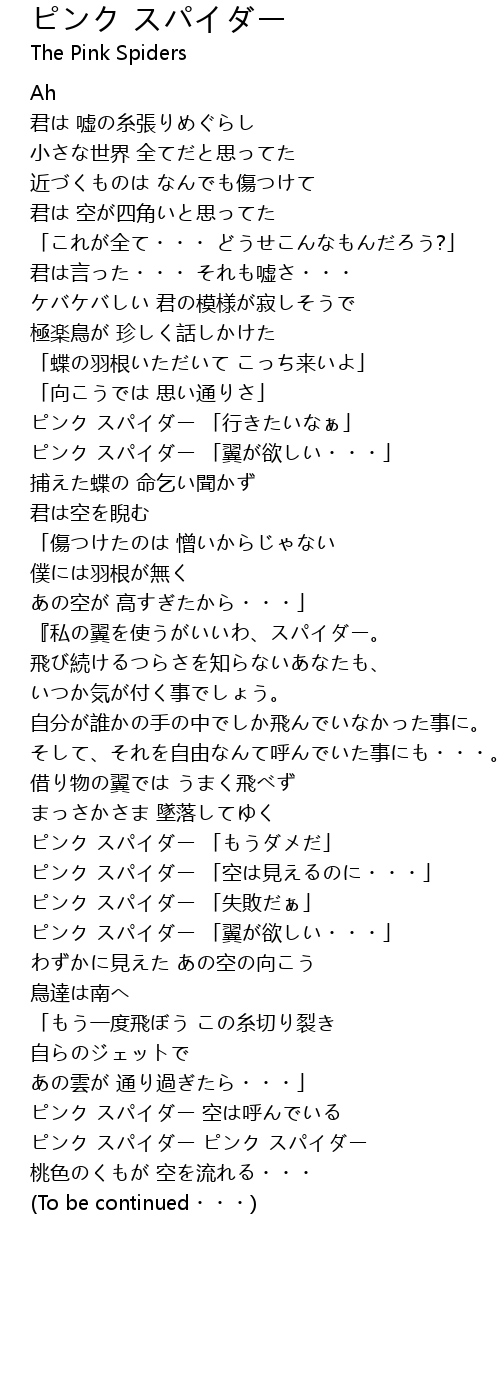 ピンク スパイダー
The Pink Spiders

Ah
君は 嘘の糸張りめぐらし
小さな世界 全てだと思ってた
近づくものは なんでも傷つけて
君は 空が四角いと思ってた
「これが全て・・・ どうせこんなもんだろう?」
君は言った・・・ それも嘘さ・・・
ケバケバしい 君の模様が寂しそうで
極楽鳥が 珍しく話しかけた
「蝶の羽根いただいて こっち来いよ」
「向こうでは 思い通りさ」
ピンク スパイダー 「行きたいなぁ」
ピンク スパイダー 「翼が欲しい・・・」
捕えた蝶の 命乞い聞かず
君は空を睨む
「傷つけたのは 憎いからじゃない
僕には羽根が無く
あの空が 高すぎたから・・・」
『私の翼を使うがいいわ、スパイダー。
飛び続けるつらさを知らないあなたも、
いつか気が付く事でしょう。
自分が誰かの手の中でしか飛んでいなかった事に。
そして、それを自由なんて呼んでいた事にも・・・。
借り物の翼では うまく飛べず
まっさかさま 墜落してゆく
ピンク スパイダー 「もうダメだ」
ピンク スパイダー 「空は見えるのに・・・」
ピンク スパイダー 「失敗だぁ」
ピンク スパイダー 「翼が欲しい・・・」
わずかに見えた あの空の向こう
鳥達は南へ
「もう一度飛ぼう この糸切り裂き
自らのジェットで
あの雲が 通り過ぎたら・・・」
ピンク スパイダー 空は呼んでいる
ピンク スパイダー ピンク スパイダー
桃色のくもが 空を流れる・・・
(To be continued・・・)